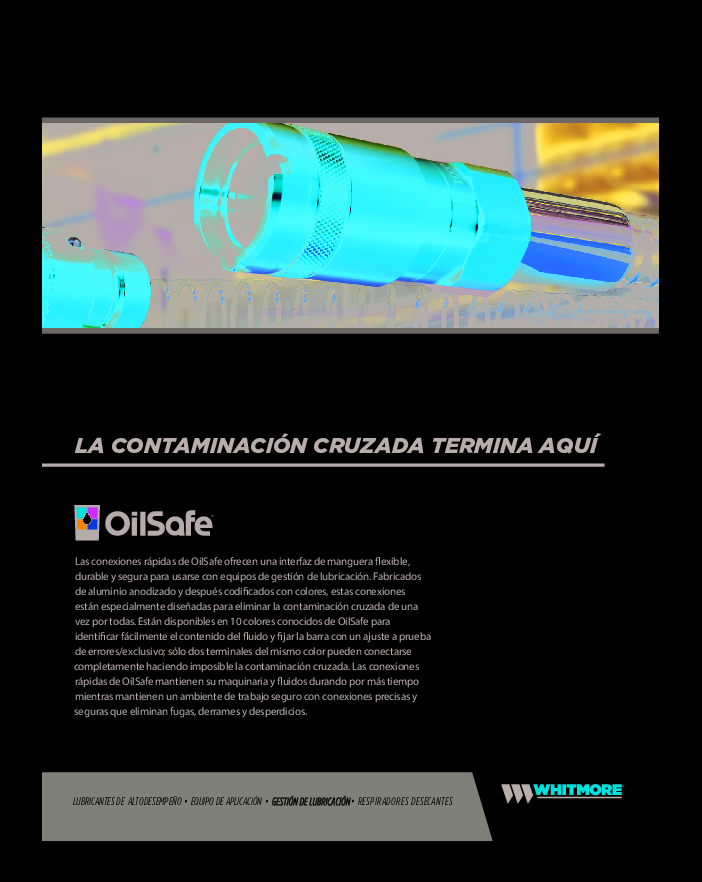 LA CONTAMINACIÓN CRUZADA TERMINA AQUÍ

OilSafe

Las conexiones rápidas de OilSafe ofrecen una interfaz de manguera flexible, durable y segura para usarse con equipos de gestión de lubricación. Fabricados de aluminio anodizado y después codificados con colores, estas conexiones están especialmente diseñadas para eliminar la contaminación cruzada de una vez por todas. Están disponibles en 10 colores conocidos de OilSafe para identificar fácilmente el contenido del fluido y fijar la barra con un ajuste a prueba de errores/exclusivo; sólo dos terminales del mismo color pueden conectarse completamente haciendo imposible la contaminación cruzada. Las conexiones rápidas de OilSafe mantienen su maquinaria y fluidos durando por más tiempo mientras mantienen un ambiente de trabajo seguro con conexiones precisas y seguras que eliminan fugas, derrames y desperdicios.

LUBRICANTES DE ALTO DESEMPEÑO • EQUIPO DE APLICACIÓN • GESTIÓN DE LUBRICACIÓN • RESPIRADORES DESECANTES

WHITMORE